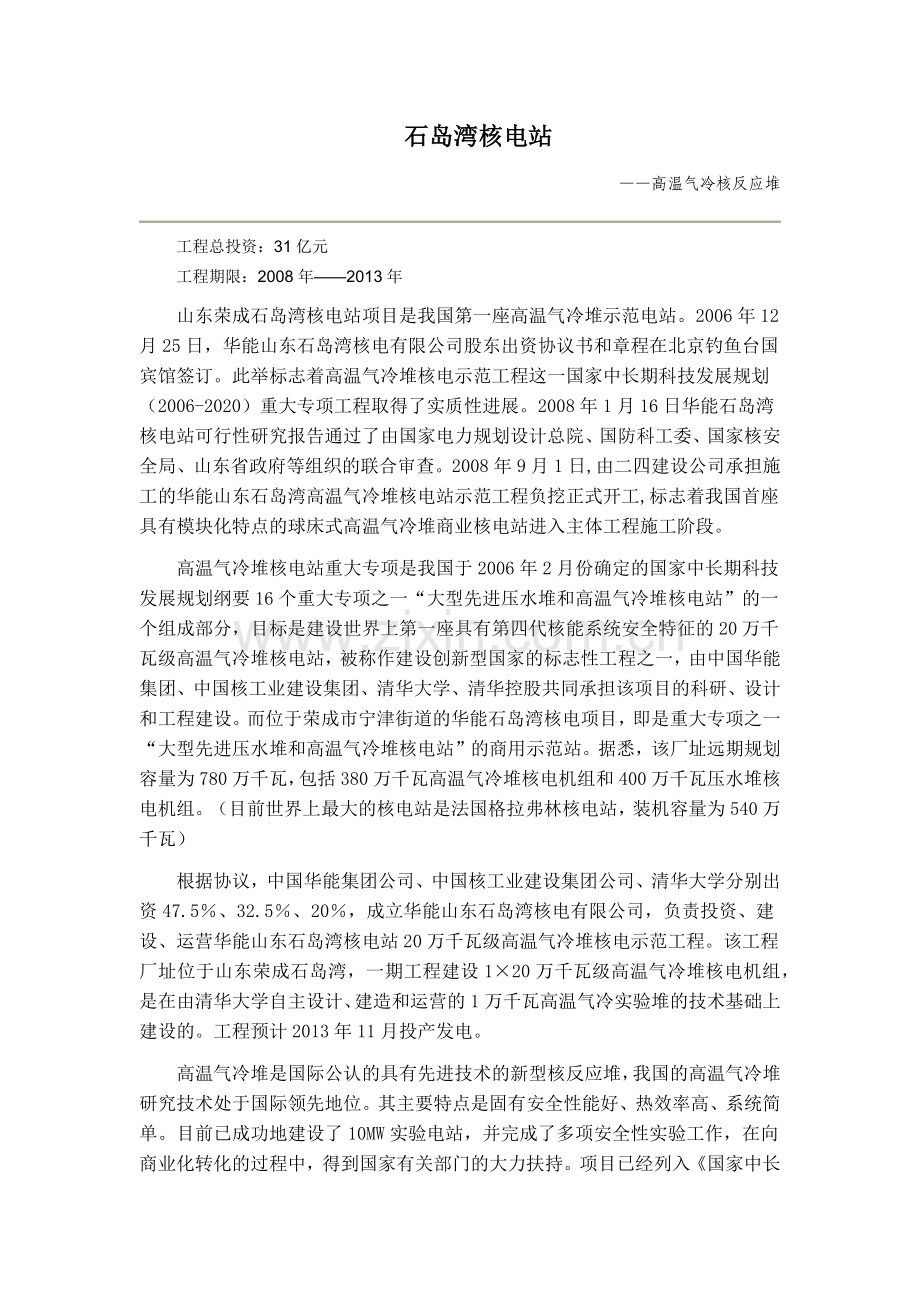 石岛湾核电站

——高温气冷核反应堆

工程总投资：31 亿元

工程期限：2008 年——2013 年

山东荣成石岛湾核电站项目是我国第一座高温气冷堆示范电站。2006 年 12 月 25 日，华能山东石岛湾核电有限公司股东出资协议书和章程在北京钓鱼台国宾馆签订。此举标志着高温气冷堆核电示范工程这一国家中长期科技发展规划（2006-2020）重大专项工程取得了实质性进展。2008 年 1 月 16 日华能石岛湾核电站可行性研究报告通过了由国家电力规划设计总院、国防科工委、国家核安全局、山东省政府等组织的联合审查。2008 年 9 月 1 日，由二四建设公司承担施工的华能山东石岛湾高温气冷堆核电站示范工程负挖正式开工，标志着我国首座具有模块化特点的球床式高温气冷堆商业核电站进入主体工程施工阶段。

高温气冷堆核电站重大专项是我国于 2006 年 2 月份确定的国家中长期科技发展规划纲要 16 个重大专项之一“大型先进压水堆和高温气冷堆核电站”的一个组成部分，目标是建设世界上第一座具有第四代核能系统安全特征的 20 万千瓦级高温气冷堆核电站，被称作建设创新型国家的标志性工程之一，由中国华能集团、中国核工业建设集团、清华大学、清华控股共同承担该项目的科研、设计和工程建设。而位于荣成市宁津街道的华能石岛湾核电项目，即是重大专项之一“大型先进压水堆和高温气冷堆核电站”的商用示范站。据悉，该厂址远期规划容量为 780 万千瓦，包括 380 万千瓦高温气冷堆核电机组和 400 万千瓦压水堆核电机组。（目前世界上最大的核电站是法国格拉弗林核电站，装机容量为 540 万千瓦）

根据协议，中国华能集团公司、中国核工业建设集团公司、清华大学分别出资 47.5%、32.5%、20%，成立华能山东石岛湾核电有限公司，负责投资、建设、运营华能山东石岛湾核电站 20 万千瓦级高温气冷堆核电示范工程。该工程厂址位于山东荣成石岛湾，一期工程建设 1×20 万千瓦级高温气冷堆核电机组，是在由清华大学自主设计、建造和运营的 1 万千瓦高温气冷实验堆的技术基础上建设的。工程预计 2013 年 11 月投产发电。

高温气冷堆是国际公认的具有先进技术的新型核反应堆，我国的高温气冷堆研究技术处于国际领先地位。其主要特点是固有安全性能好、热效率高、系统简单。目前已成功地建设了 10MW 实验电站，并完成了多项安全性实验工作，在向商业化转化的过程中，得到国家有关部门的大力扶持。项目已经列入《国家中长